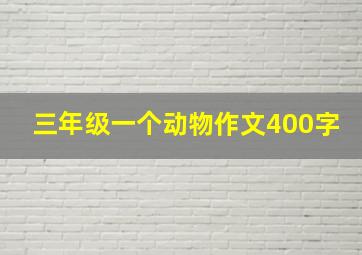 三年级一个动物作文400字